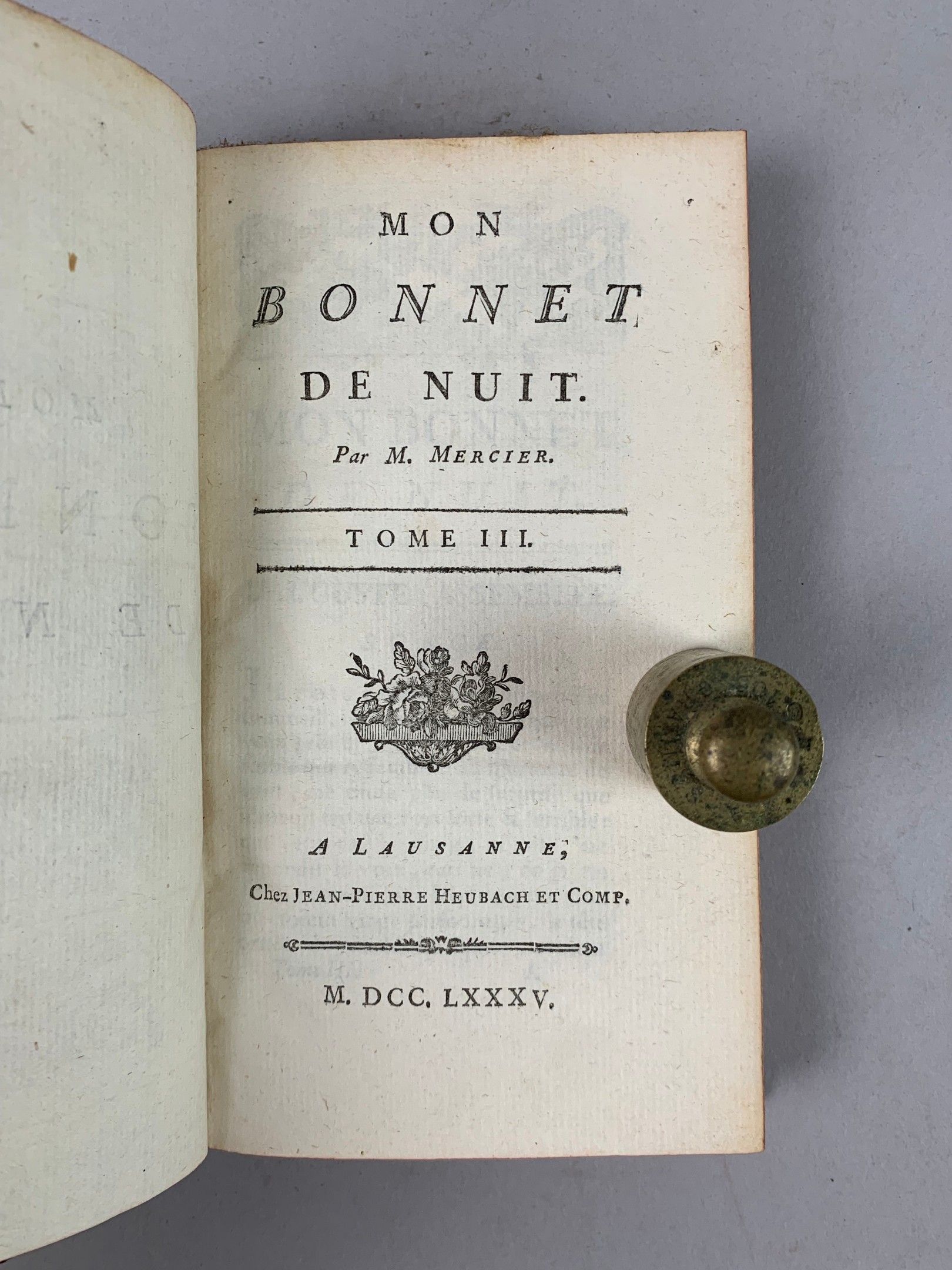 MON

BONNET

DE NUIT.

Par M. MERCIER.

TOME III.

A LAUSANNE,

Chez JEAN-PIERRE HEUBACH ET COMP.

M. DCC. LXXXV.